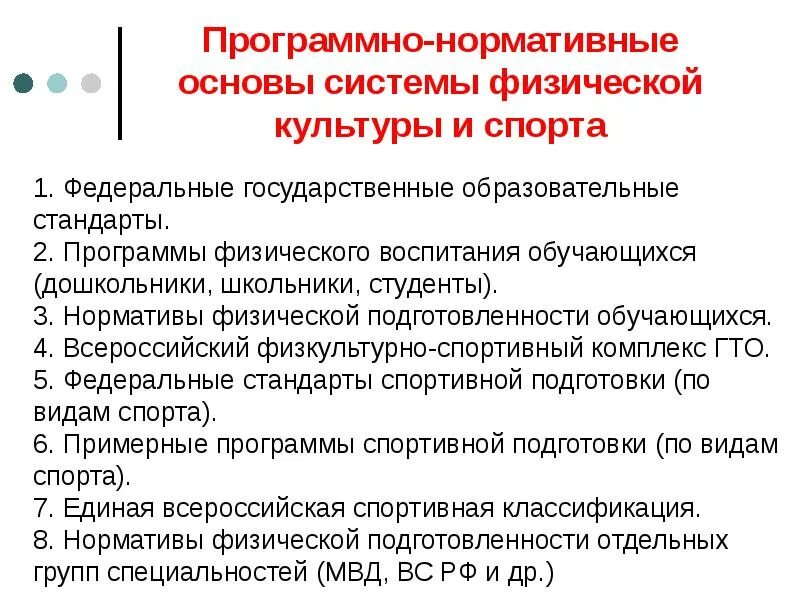 Программно-нормативные основы системы физической культуры и спорта

1. Федеральные государственные образовательные стандарты.
2. Программы физического воспитания обучающихся (дошкольники, школьники, студенты).
3. Нормативы физической подготовленности обучающихся.
4. Всероссийский физкультурно-спортивный комплекс ГТО.
5. Федеральные стандарты спортивной подготовки (по видам спорта).
6. Примерные программы спортивной подготовки (по видам спорта).
7. Единая всероссийская спортивная классификация.
8. Нормативы физической подготовленности отдельных групп специальностей (МВД, ВС РФ и др.)